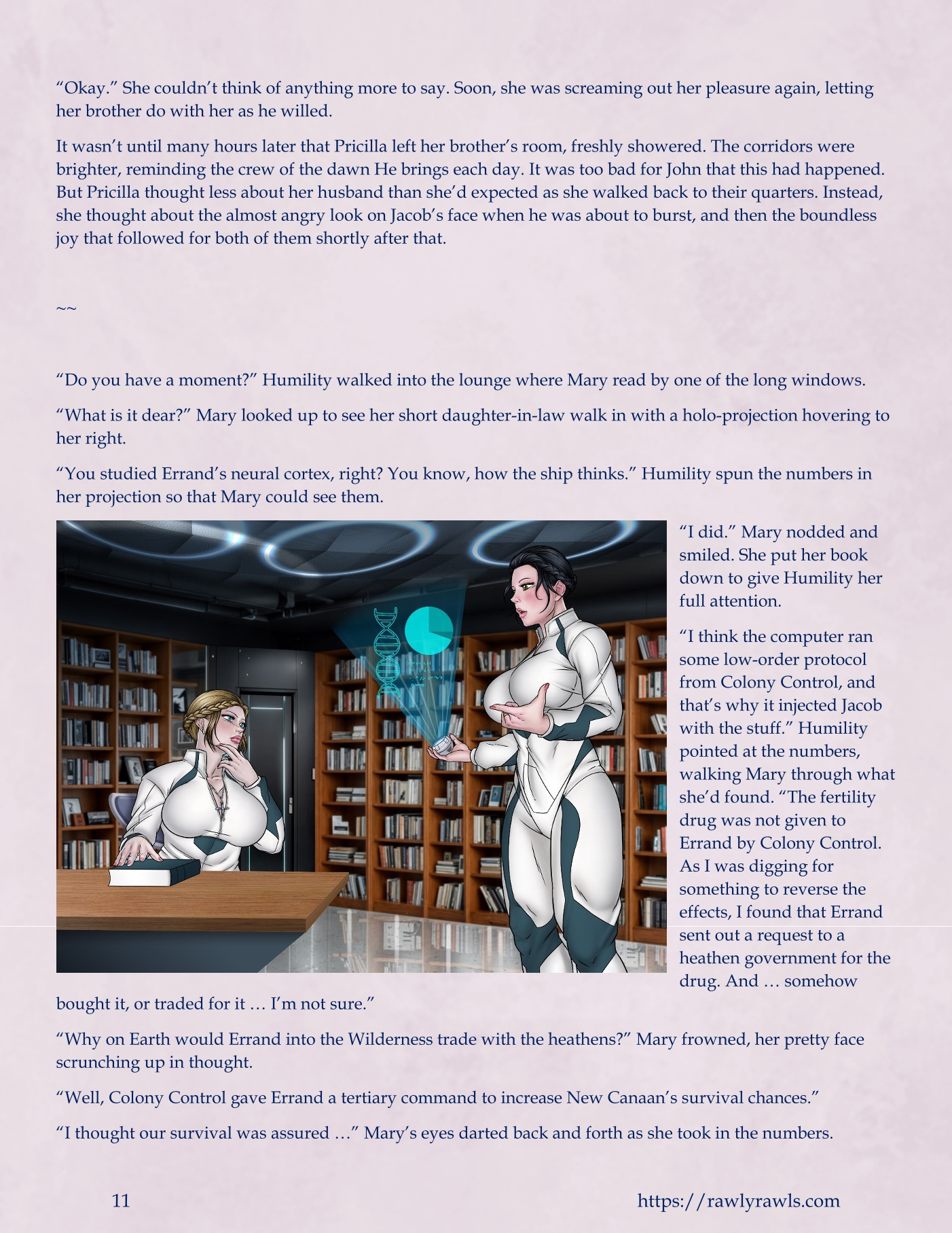 “Okay.” She couldn’t think of anything more to say. Soon, she was screaming out her pleasure again, letting her brother do with her as he willed.

It wasn’t until many hours later that Pricilla left her brother’s room, freshly showered. The corridors were brighter, reminding the crew of the dawn He brings each day. It was too bad for John that this had happened. But Pricilla thought less about her husband than she’d expected as she walked back to their quarters. Instead, she thought about the almost angry look on Jacob’s face when he was about to burst, and then the boundless joy that followed for both of them shortly after that.

~~

“Do you have a moment?” Humility walked into the lounge where Mary read by one of the long windows.

“What is it dear?” Mary looked up to see her short daughter-in-law walk in with a holo-projection hovering to her right.

“You studied Errand’s neural cortex, right? You know, how the ship thinks.” Humility spun the numbers in her projection so that Mary could see them.

“I did.” Mary nodded and smiled. She put her book down to give Humility her full attention.

“I think the computer ran some low-order protocol from Colony Control, and that’s why it injected Jacob with the stuff.” Humility pointed at the numbers, walking Mary through what she’d found. “The fertility drug was not given to Errand by Colony Control. As I was digging for something to reverse the effects, I found that Errand sent out a request to a heathen government for the drug. And … somehow bought it, or traded for it … I’m not sure.”

“Why on Earth would Errand into the Wilderness trade with the heathens?” Mary frowned, her pretty face scrunching up in thought.

“Well, Colony Control gave Errand a tertiary command to increase New Canaan’s survival chances.”

“I thought our survival was assured …” Mary’s eyes darted back and forth as she took in the numbers.

11

https://rawlyrawls.com